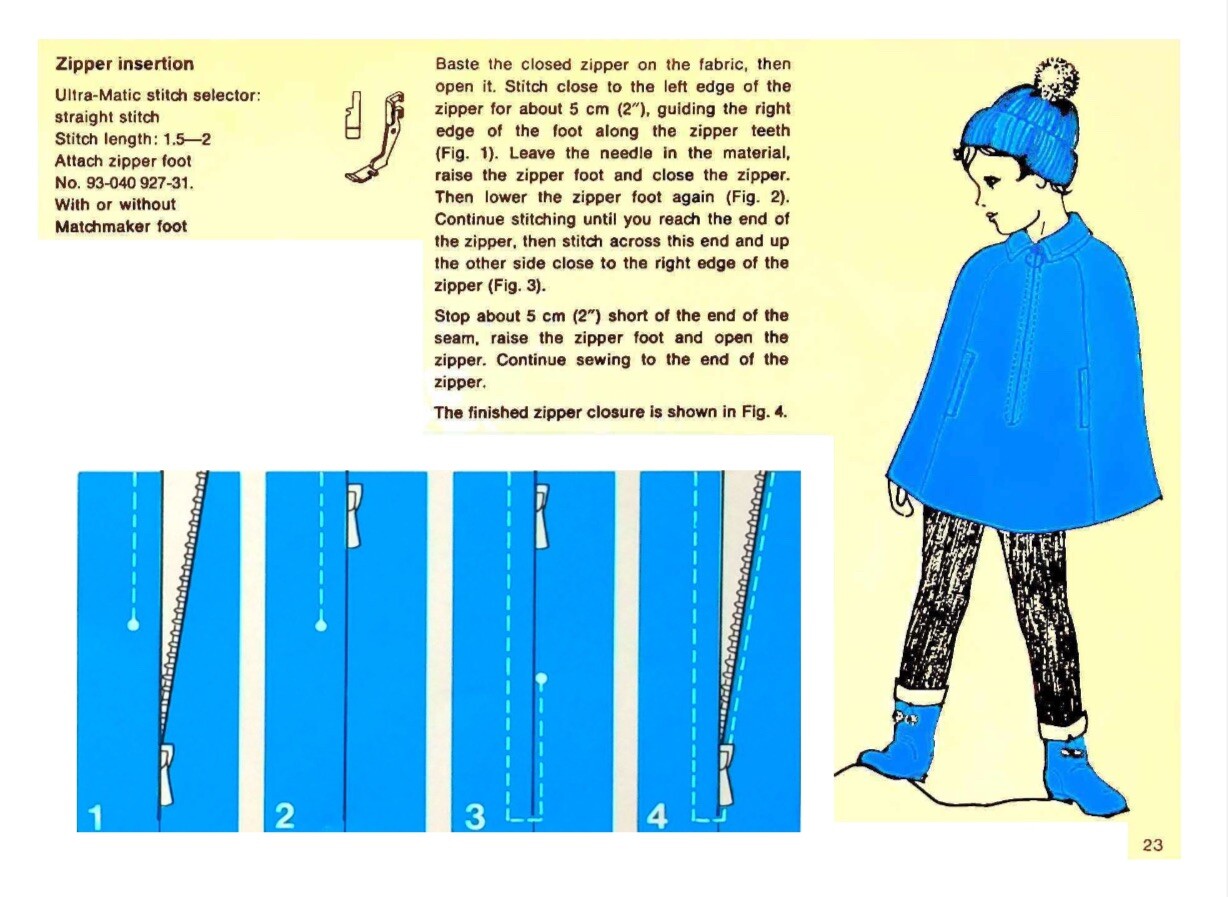 Zipper insertion

Ultra-Matic stitch selector:
straight stitch
Stitch length: 1.5—2
Attach zipper foot
No. 93-040 927-31.
With or without
Matchmaker foot

Baste the closed zipper on the fabric, then open it. Stitch close to the left edge of the zipper for about 5 cm (2"), guiding the right edge of the foot along the zipper teeth (Fig. 1). Leave the needle in the material, raise the zipper foot and close the zipper. Then lower the zipper foot again (Fig. 2). Continue stitching until you reach the end of the zipper, then stitch across this end and up the other side close to the right edge of the zipper (Fig. 3).

Stop about 5 cm (2") short of the end of the seam, raise the zipper foot and open the zipper. Continue sewing to the end of the zipper.

The finished zipper closure is shown in Fig. 4.

1

2

3

4

23